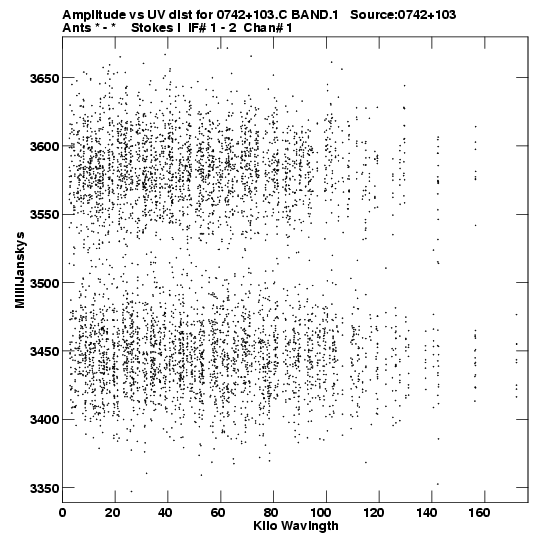 Amplitude vs UV dist for 0742+103.C BAND.1 Source:0742+103
Ants * - * Stokes I IF# 1 - 2 Chan# 1

MilliJanskys

3650
3600
3550
3500
3450
3400
3350

0 20 40 60 80 100 120 140 160

Kilo Wavlngth